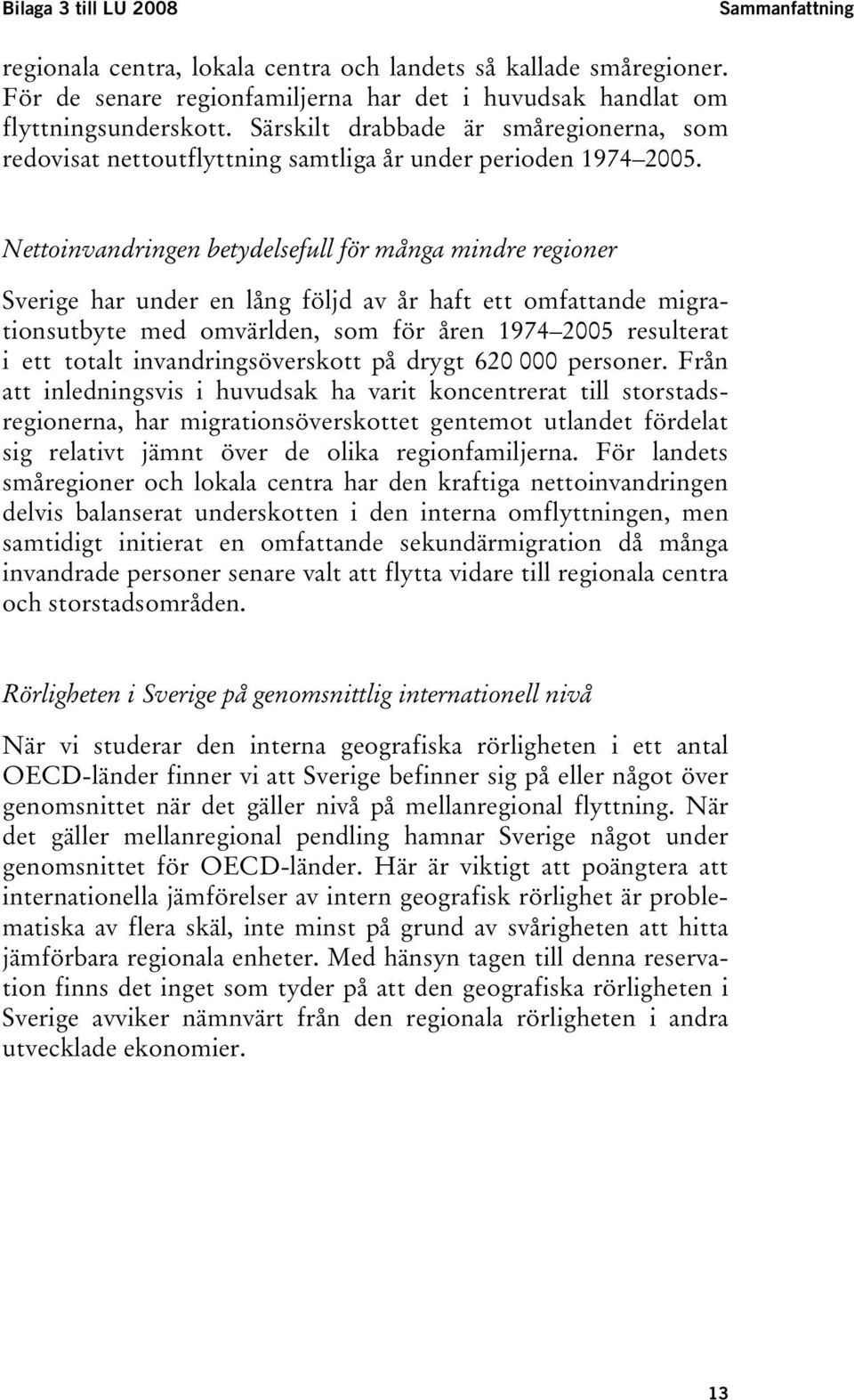 Bilaga 3 till LU 2008 Sammanfattning

regionala centra, lokala centra och landets så kallade småregioner. För de senare regionfamiljerna har det i huvudsak handlat om flyttningsunderskott. Särskilt drabbade är småregionerna, som redovisat nettoutflyttning samtliga år under perioden 1974–2005.

Nettoinvandringen betydelsefull för många mindre regioner

Sverige har under en lång följd av år haft ett omfattande migrationsutbyte med omvärlden, som för åren 1974–2005 resulterat i ett totalt invandringsöverskott på drygt 620 000 personer. Från att inledningsvis i huvudsak ha varit koncentrerat till storstadsregionerna, har migrationsöverskottet gentemot utlandet fördelat sig relativt jämnt över de olika regionfamiljerna. För landets småregioner och lokala centra har den kraftiga nettoinvandringen delvis balanserat underskotten i den interna omflyttningen, men samtidigt initierat en omfattande sekundärmigration då många invandrade personer senare valt att flytta vidare till regionala centra och storstadsområden.

Rörligheten i Sverige på genomsnittlig internationell nivå

När vi studerar den interna geografiska rörligheten i ett antal OECD-länder finner vi att Sverige befinner sig på eller något över genomsnittet när det gäller nivå på mellanregional flyttning. När det gäller mellanregional pendling hamnar Sverige något under genomsnittet för OECD-länder. Här är viktigt att poängtera att internationella jämförelser av intern geografisk rörlighet är problematiska av flera skäl, inte minst på grund av svårigheten att hitta jämförbara regionala enheter. Med hänsyn tagen till denna reservation finns det inget som tyder på att den geografiska rörligheten i Sverige avviker nämnvärt från den regionala rörligheten i andra utvecklade ekonomier.

13